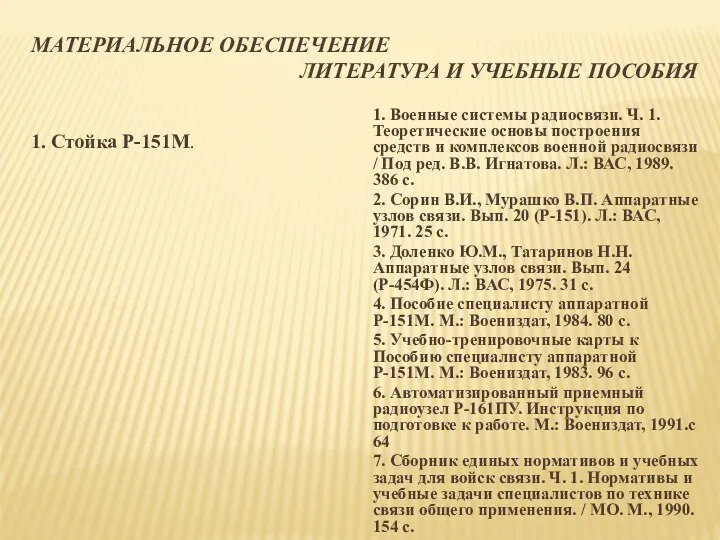 МАТЕРИАЛЬНОЕ ОБЕСПЕЧЕНИЕ

ЛИТЕРАТУРА И УЧЕБНЫЕ ПОСОБИЯ

1. Стойка Р-151М.

1. Военные системы радиосвязи. Ч. 1. Теоретические основы построения средств и комплексов военной радиосвязи / Под ред. В.В. Игнатова. Л.: ВАС, 1989. 386 с.

2. Сорин В.И., Мурашко В.П. Аппаратные узлов связи. Вып. 20 (Р-151). Л.: ВАС, 1971. 25 с.

3. Доленко Ю.М., Татаринов Н.Н. Аппаратные узлов связи. Вып. 24 (Р-454Ф). Л.: ВАС, 1975. 31 с.

4. Пособие специалисту аппаратной Р-151М. М.: Воениздат, 1984. 80 с.

5. Учебно-тренировочные карты к Пособию специалисту аппаратной Р-151М. М.: Воениздат, 1983. 96 с.

6. Автоматизированный приемный радиоузел Р-161ПУ. Инструкция по подготовке к работе. М.: Воениздат, 1991.с 64

7. Сборник единых нормативов и учебных задач для войск связи. Ч. 1. Нормативы и учебные задачи специалистов по технике связи общего применения. / МО. М., 1990. 154 с.